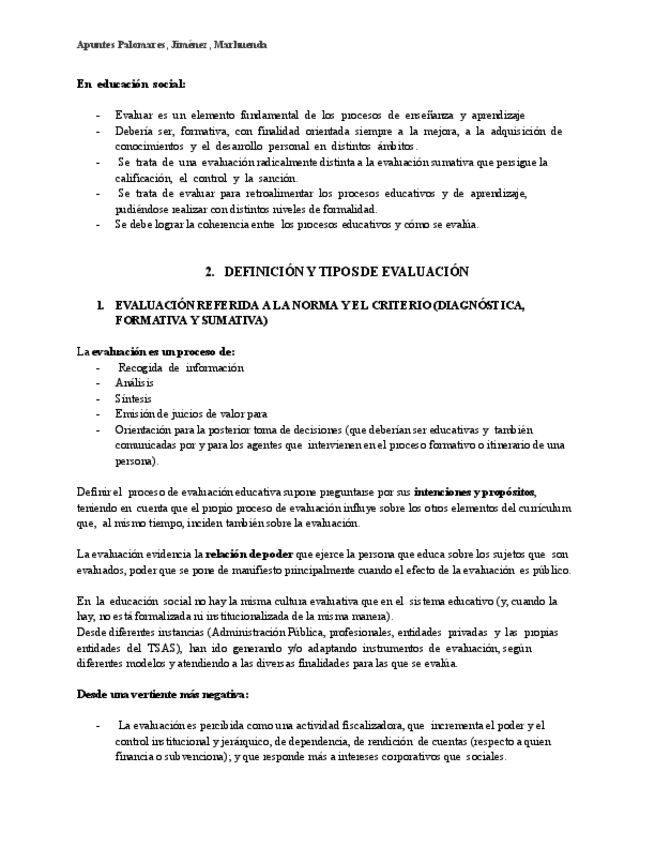 Apuntes Palomares, Jiménez, Marhuenda

En educación social:

- Evaluar es un elemento fundamental de los procesos de enseñanza y aprendizaje
- Debería ser, formativa, con finalidad orientada siempre a la mejora, a la adquisición de conocimientos y el desarrollo personal en distintos ámbitos.
- Se trata de una evaluación radicalmente distinta a la evaluación sumativa que persigue la calificación, el control y la sanción.
- Se trata de evaluar para retroalimentar los procesos educativos y de aprendizaje, pudiéndose realizar con distintos niveles de formalidad.
- Se debe lograr la coherencia entre los procesos educativos y cómo se evalúa.

2. DEFINICIÓN Y TIPOS DE EVALUACIÓN

1. EVALUACIÓN REFERIDA A LA NORMA Y EL CRITERIO (DIAGNÓSTICA, FORMATIVA Y SUMATIVA)

La evaluación es un proceso de:
- Recogida de información
- Análisis
- Síntesis
- Emisión de juicios de valor para
- Orientación para la posterior toma de decisiones (que deberían ser educativas y también comunicadas por y para los agentes que intervienen en el proceso formativo o itinerario de una persona).

Definir el proceso de evaluación educativa supone preguntarse por sus intenciones y propósitos, teniendo en cuenta que el propio proceso de evaluación influye sobre los otros elementos del currículum que, al mismo tiempo, inciden también sobre la evaluación.

La evaluación evidencia la relación de poder que ejerce la persona que educa sobre los sujetos que son evaluados, poder que se pone de manifiesto principalmente cuando el efecto de la evaluación es público.

En la educación social no hay la misma cultura evaluativa que en el sistema educativo (y, cuando la hay, no está formalizada ni institucionalizada de la misma manera).
Desde diferentes instancias (Administración Pública, profesionales, entidades privadas y las propias entidades del TSAS), han ido generando y/o adaptando instrumentos de evaluación, según diferentes modelos y atendiendo a las diversas finalidades para las que se evalúa.

Desde una vertiente más negativa:

- La evaluación es percibida como una actividad fiscalizadora, que incrementa el poder y el control institucional y jerárquico, de dependencia, de rendición de cuentas (respecto a quien financia o subvenciona); y que responde más a intereses corporativos que sociales.